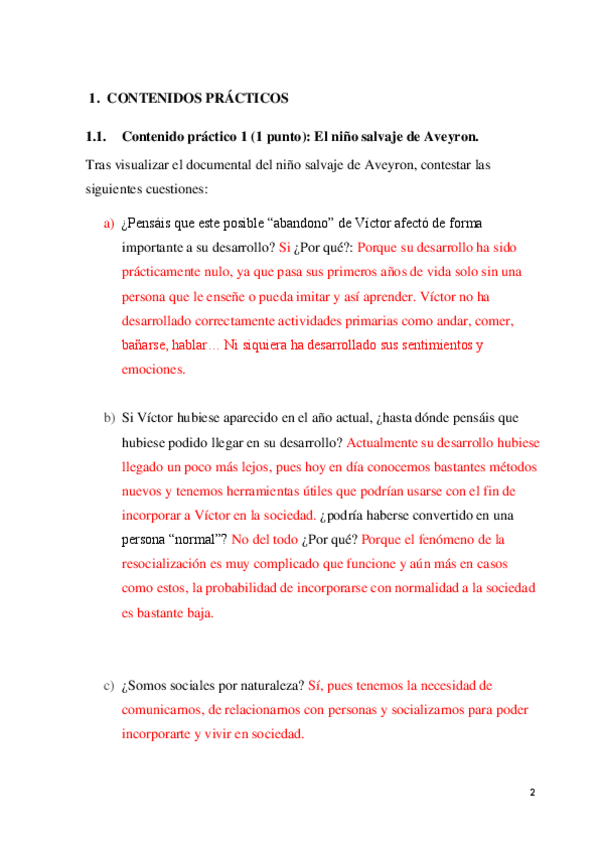 1. CONTENIDOS PRÁCTICOS

1.1. Contenido práctico 1 (1 punto): El niño salvaje de Aveyron.

Tras visualizar el documental del niño salvaje de Aveyron, contestar las siguientes cuestiones:

a) ¿Pensáis que este posible "abandono" de Víctor afectó de forma importante a su desarrollo? Si ¿Por qué?: Porque su desarrollo ha sido prácticamente nulo, ya que pasa sus primeros años de vida solo sin una persona que le enseñe o pueda imitar y así aprender. Víctor no ha desarrollado correctamente actividades primarias como andar, comer, bañarse, hablar… Ni siquiera ha desarrollado sus sentimientos y emociones.

b) Si Víctor hubiese aparecido en el año actual, ¿hasta dónde pensáis que hubiese podido llegar en su desarrollo? Actualmente su desarrollo hubiese llegado un poco más lejos, pues hoy en día conocemos bastantes métodos nuevos y tenemos herramientas útiles que podrían usarse con el fin de incorporar a Víctor en la sociedad. ¿podría haberse convertido en una persona "normal"? No del todo ¿Por qué? Porque el fenómeno de la resocialización es muy complicado que funcione y aún más en casos como estos, la probabilidad de incorporarse con normalidad a la sociedad es bastante baja.

c) ¿Somos sociales por naturaleza? Sí, pues tenemos la necesidad de comunicarnos, de relacionarnos con personas y socializarnos para poder incorporarte y vivir en sociedad.

2